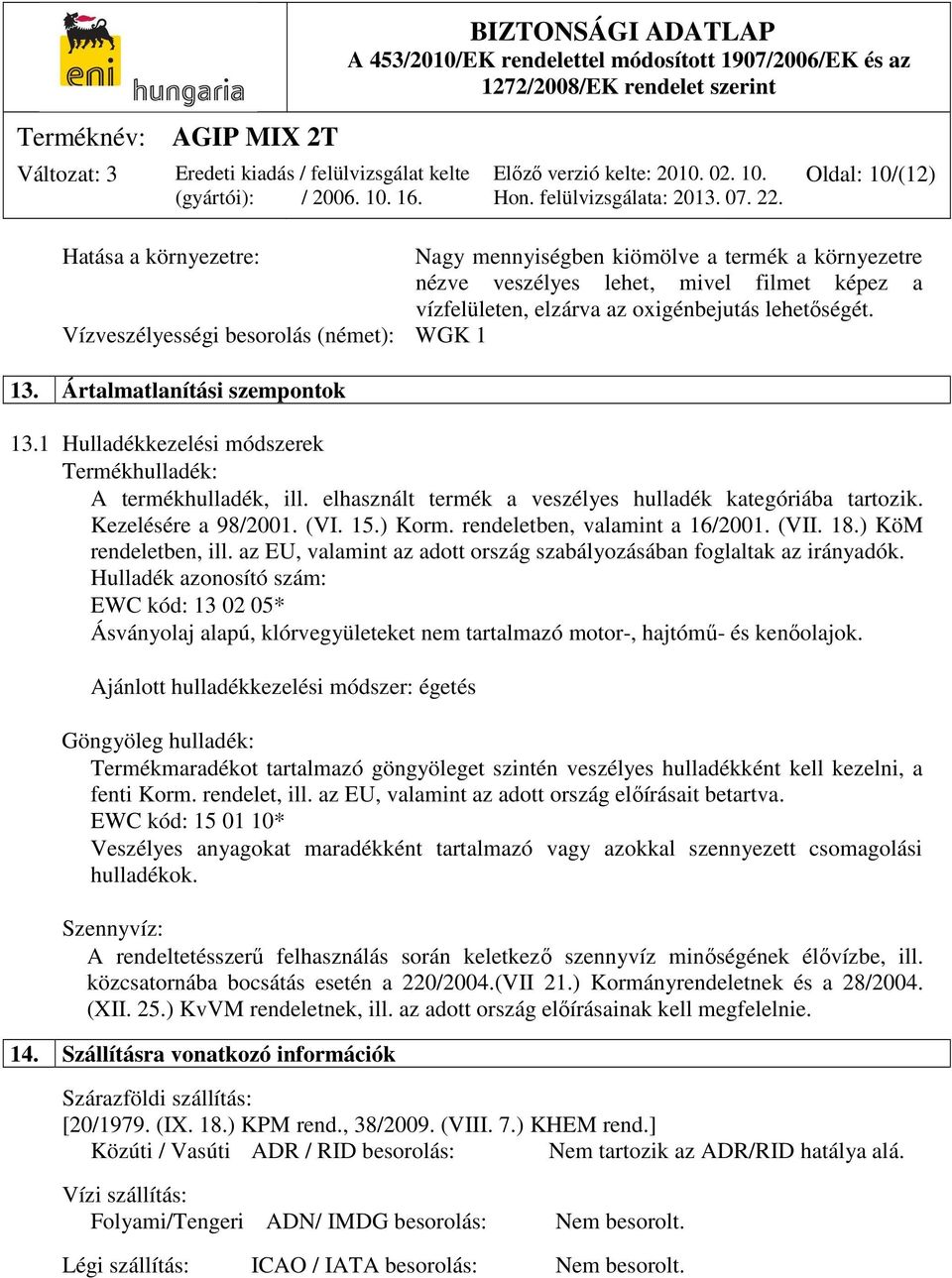 eni hungaria

BIZTONSÁGI ADATLAP
A 453/2010/EK rendelettel módosított 1907/2006/EK és az 1272/2008/EK rendelet szerint

Terméknév: AGIP MIX 2T

Változat: 3 Eredeti kiadás / felülvizsgálat kelte (gyártói): / 2006. 10. 16. Előző verzió kelte: 2010. 02. 10. Hon. felülvizsgálata: 2013. 07. 22. Oldal: 10/(12)

Hatása a környezetre: Nagy mennyiségben kiömölve a termék a környezetre nézve veszélyes lehet, mivel filmet képez a vízfelületen, elzárva az oxigénbejutás lehetőségét.
Vízveszélyességi besorolás (német): WGK 1

13. Ártalmatlanítási szempontok

13.1 Hulladékkezelési módszerek
Termékhulladék:
A termékhulladék, ill. elhasznált termék a veszélyes hulladék kategóriába tartozik. Kezelésére a 98/2001. (VI. 15.) Korm. rendeletben, valamint a 16/2001. (VII. 18.) KöM rendeletben, ill. az EU, valamint az adott ország szabályozásában foglaltak az irányadók.
Hulladék azonosító szám:
EWC kód: 13 02 05*
Ásványolaj alapú, klórvegyületeket nem tartalmazó motor-, hajtómű- és kenőolajok.

Ajánlott hulladékkezelési módszer: égetés

Göngyöleg hulladék:
Termékmaradékot tartalmazó göngyöleget szintén veszélyes hulladékként kell kezelni, a fenti Korm. rendelet, ill. az EU, valamint az adott ország előírásait betartva.
EWC kód: 15 01 10*
Veszélyes anyagokat maradékként tartalmazó vagy azokkal szennyezett csomagolási hulladékok.

Szennyvíz:
A rendeltetésszerű felhasználás során keletkező szennyvíz minőségének élővízbe, ill. közcsatornába bocsátás esetén a 220/2004.(VII 21.) Kormányrendeletnek és a 28/2004. (XII. 25.) KvVM rendeletnek, ill. az adott ország előírásainak kell megfelelnie.

14. Szállításra vonatkozó információk

Szárazföldi szállítás:
[20/1979. (IX. 18.) KPM rend., 38/2009. (VIII. 7.) KHEM rend.]
Közúti / Vasúti ADR / RID besorolás: Nem tartozik az ADR/RID hatálya alá.

Vízi szállítás:
Folyami/Tengeri ADN/ IMDG besorolás: Nem besorolt.

Légi szállítás: ICAO / IATA besorolás: Nem besorolt.